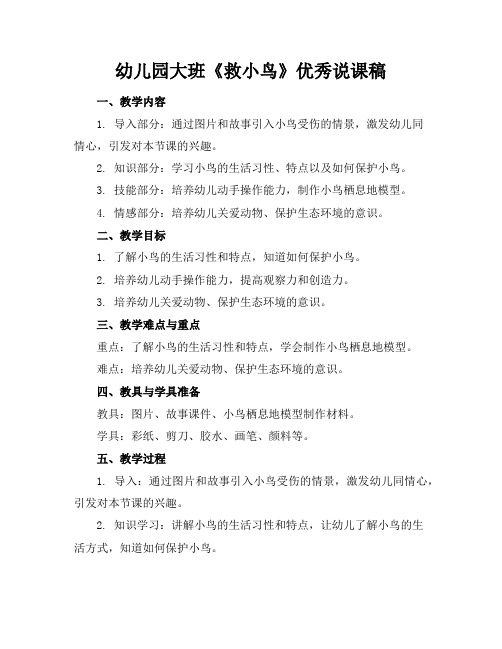 幼儿园大班《救小鸟》优秀说课稿

一、教学内容

1. 导入部分：通过图片和故事引入小鸟受伤的情景，激发幼儿同情心，引发对本节课的兴趣。

2. 知识部分：学习小鸟的生活习性、特点以及如何保护小鸟。

3. 技能部分：培养幼儿动手操作能力，制作小鸟栖息地模型。

4. 情感部分：培养幼儿关爱动物、保护生态环境的意识。

二、教学目标

1. 了解小鸟的生活习性和特点，知道如何保护小鸟。

2. 培养幼儿动手操作能力，提高观察力和创造力。

3. 培养幼儿关爱动物、保护生态环境的意识。

三、教学难点与重点

重点：了解小鸟的生活习性和特点，学会制作小鸟栖息地模型。

难点：培养幼儿关爱动物、保护生态环境的意识。

四、教具与学具准备

教具：图片、故事课件、小鸟栖息地模型制作材料。

学具：彩纸、剪刀、胶水、画笔、颜料等。

五、教学过程

1. 导入：通过图片和故事引入小鸟受伤的情景，激发幼儿同情心，引发对本节课的兴趣。

2. 知识学习：讲解小鸟的生活习性和特点，让幼儿了解小鸟的生活方式，知道如何保护小鸟。